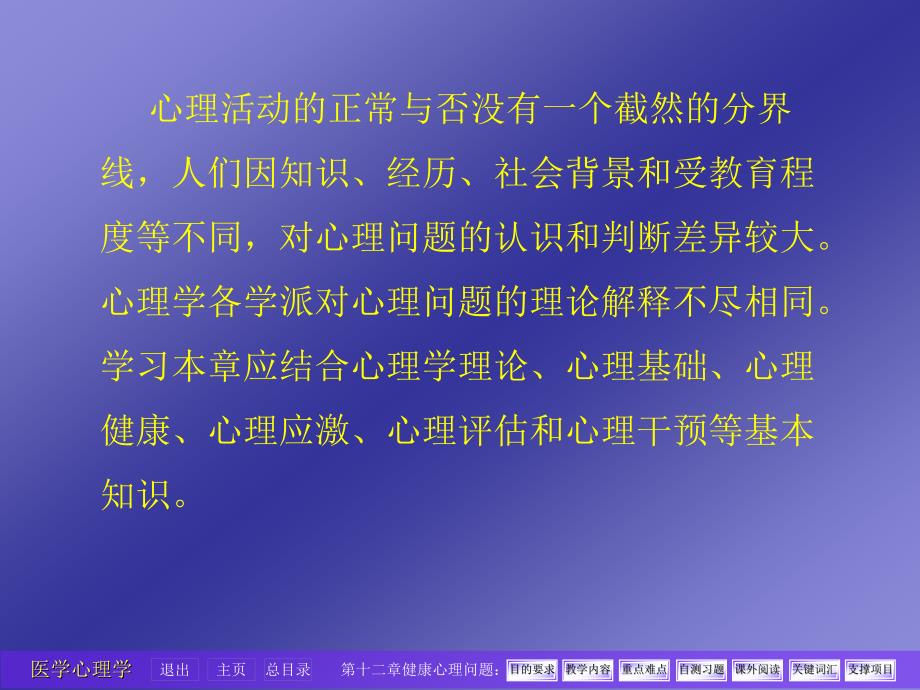 心理活动的正常与否没有一个截然的分界线，人们因知识、经历、社会背景和受教育程度等不同，对心理问题的认识和判断差异较大。心理学各学派对心理问题的理论解释不尽相同。学习本章应结合心理学理论、心理基础、心理健康、心理应激、心理评估和心理干预等基本知识。

医学心理学 退出 主页 总目录 第十二章健康心理问题： 目的要求 教学内容 重点难点 自测习题 课外阅读 关键词汇 支撑项目